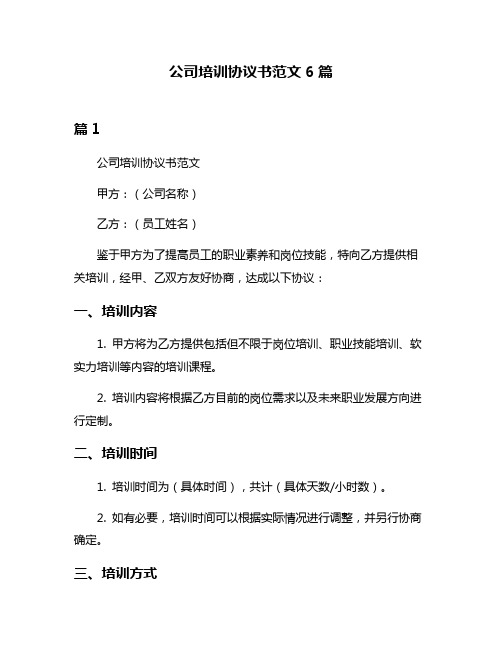 公司培训协议书范文 6 篇

篇 1

公司培训协议书范文

甲方：（公司名称）

乙方：（员工姓名）

鉴于甲方为了提高员工的职业素养和岗位技能，特向乙方提供相关培训，经甲、乙双方友好协商，达成以下协议：

一、培训内容

1. 甲方将为乙方提供包括但不限于岗位培训、职业技能培训、软实力培训等内容的培训课程。

2. 培训内容将根据乙方目前的岗位需求以及未来职业发展方向进行定制。

二、培训时间

1. 培训时间为（具体时间），共计（具体天数/小时数）。

2. 如有必要，培训时间可以根据实际情况进行调整，并另行协商确定。

三、培训方式